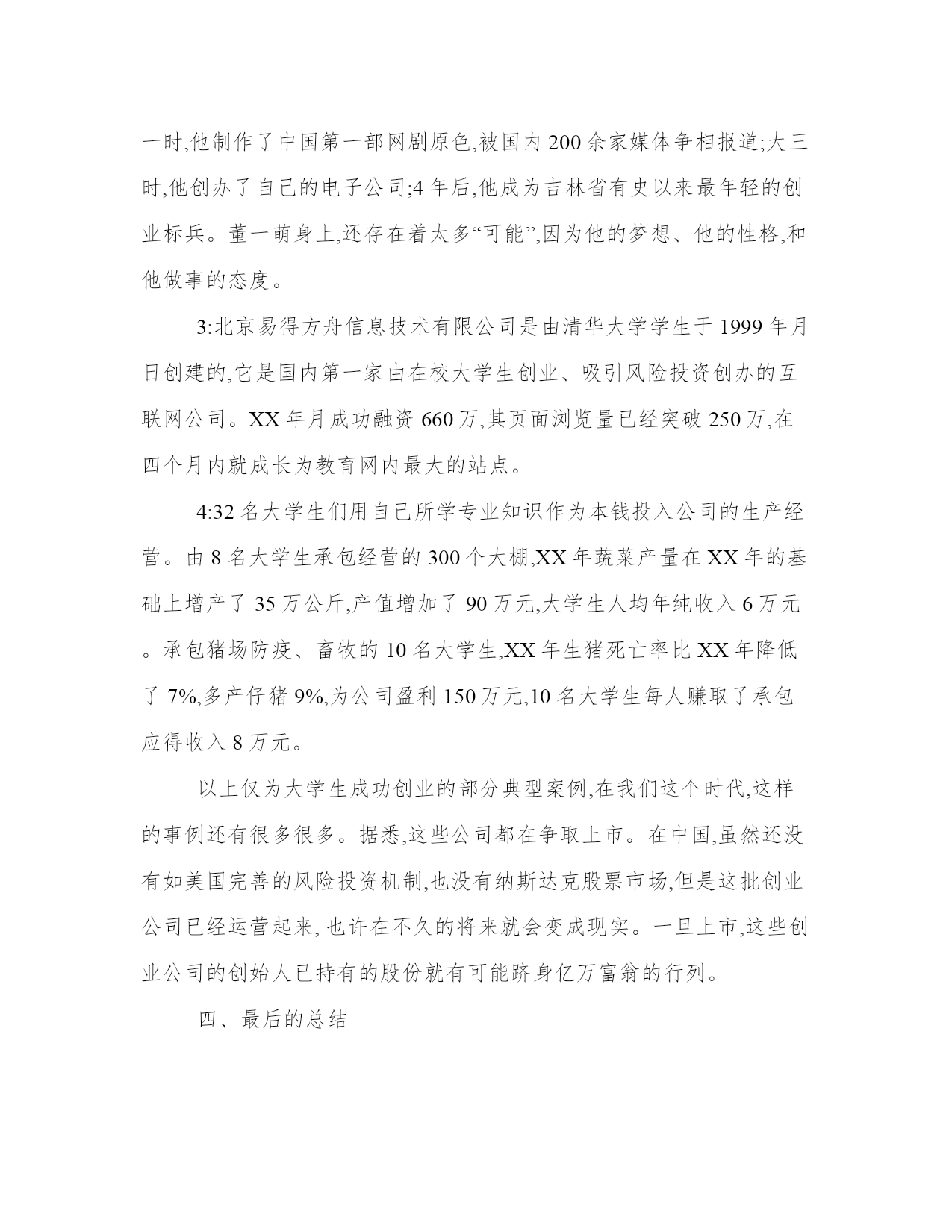 一时,他制作了中国第一部网剧原色,被国内200余家媒体争相报道;大三时,他创办了自己的电子公司;4年后,他成为吉林省有史以来最年轻的创业标兵。董一萌身上,还存在着太多“可能”,因为他的梦想、他的性格,和他做事的态度。

3:北京易得方舟信息技术有限公司是由清华大学学生于1999年月日创建的,它是国内第一家由在校大学生创业、吸引风险投资创办的互联网公司。XX年月成功融资660万,其页面浏览量已经突破250万,在四个月内就成长为教育网内最大的站点。

4:32名大学生们用自己所学专业知识作为本钱投入公司的生产经营。由8名大学生承包经营的300个大棚,XX年蔬菜产量在XX年的基础上增产了35万公斤,产值增加了90万元,大学生人均年纯收入6万元。承包猪场防疫、畜牧的10名大学生,XX年生猪死亡率比XX年降低了7%,多产仔猪9%,为公司盈利150万元,10名大学生每人赚取了承包应得收入8万元。

以上仅为大学生成功创业的部分典型案例,在我们这个时代,这样的事例还有很多很多。据悉,这些公司都在争取上市。在中国,虽然还没有如美国完善的风险投资机制,也没有纳斯达克股票市场,但是这批创业公司已经运营起来,也许在不久的将来就会变成现实。一旦上市,这些创业公司的创始人已持有的股份就有可能跻身亿万富翁的行列。

四、最后的总结